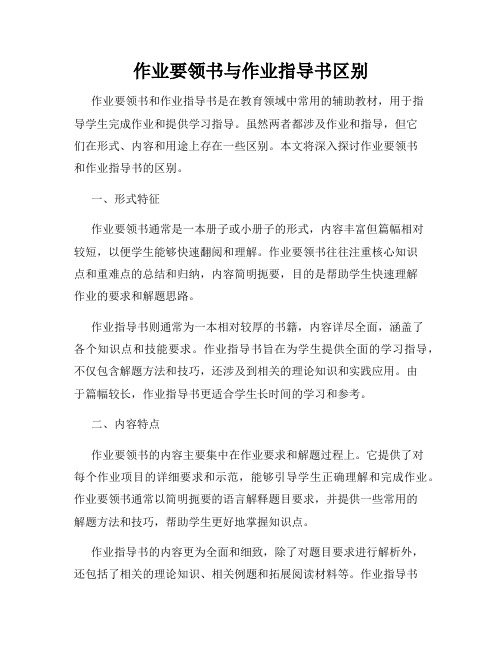 作业要领书与作业指导书区别

作业要领书和作业指导书是在教育领域中常用的辅助教材，用于指导学生完成作业和提供学习指导。虽然两者都涉及作业和指导，但它们在形式、内容和用途上存在一些区别。本文将深入探讨作业要领书和作业指导书的区别。

一、形式特征

作业要领书通常是一本册子或小册子的形式，内容丰富但篇幅相对较短，以便学生能够快速翻阅和理解。作业要领书往往注重核心知识点和重难点的总结和归纳，内容简明扼要，目的是帮助学生快速理解作业的要求和解题思路。

作业指导书则通常为一本相对较厚的书籍，内容详尽全面，涵盖了各个知识点和技能要求。作业指导书旨在为学生提供全面的学习指导，不仅包含解题方法和技巧，还涉及到相关的理论知识和实践应用。由于篇幅较长，作业指导书更适合学生长时间的学习和参考。

二、内容特点

作业要领书的内容主要集中在作业要求和解题过程上。它提供了对每个作业项目的详细要求和示范，能够引导学生正确理解和完成作业。作业要领书通常以简明扼要的语言解释题目要求，并提供一些常用的解题方法和技巧，帮助学生更好地掌握知识点。

作业指导书的内容更为全面和细致，除了对题目要求进行解析外，还包括了相关的理论知识、相关例题和拓展阅读材料等。作业指导书